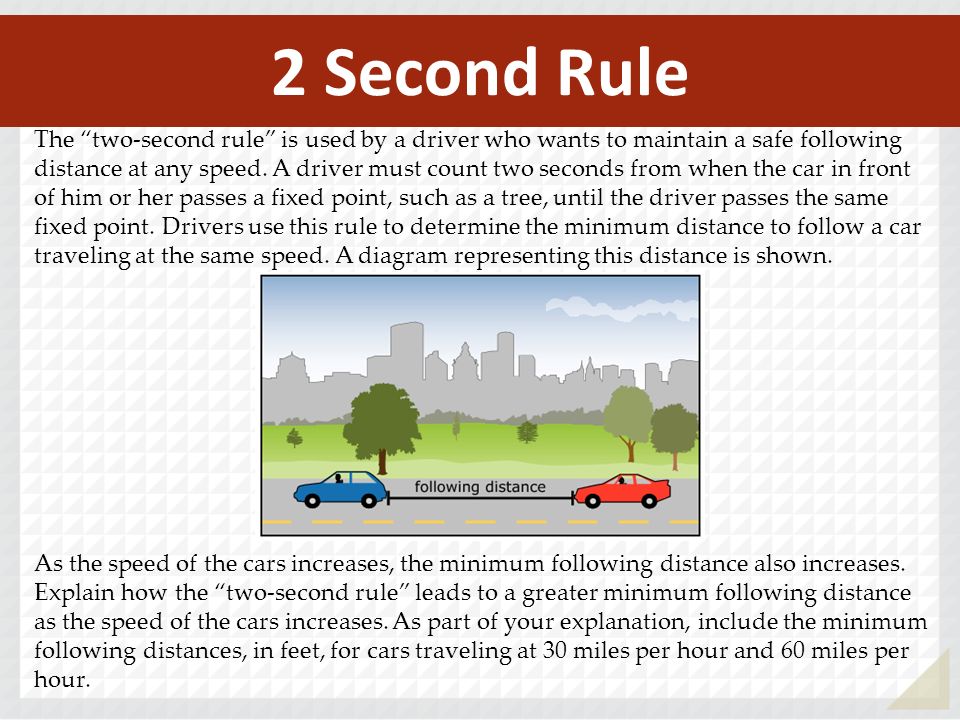 2 Second Rule

The “two-second rule” is used by a driver who wants to maintain a safe following distance at any speed. A driver must count two seconds from when the car in front of him or her passes a fixed point, such as a tree, until the driver passes the same fixed point. Drivers use this rule to determine the minimum distance to follow a car traveling at the same speed. A diagram representing this distance is shown.

following distance

As the speed of the cars increases, the minimum following distance also increases. Explain how the “two-second rule” leads to a greater minimum following distance as the speed of the cars increases. As part of your explanation, include the minimum following distances, in feet, for cars traveling at 30 miles per hour and 60 miles per hour.